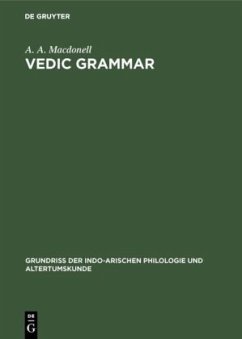 DE GRUYTER

A. A. Macdonell

VEDIC GRAMMAR

GRUNDRISS DER INDO-ARISCHEN PHILOLOGIE UND ALTERTUMSKUNDE

DE
G